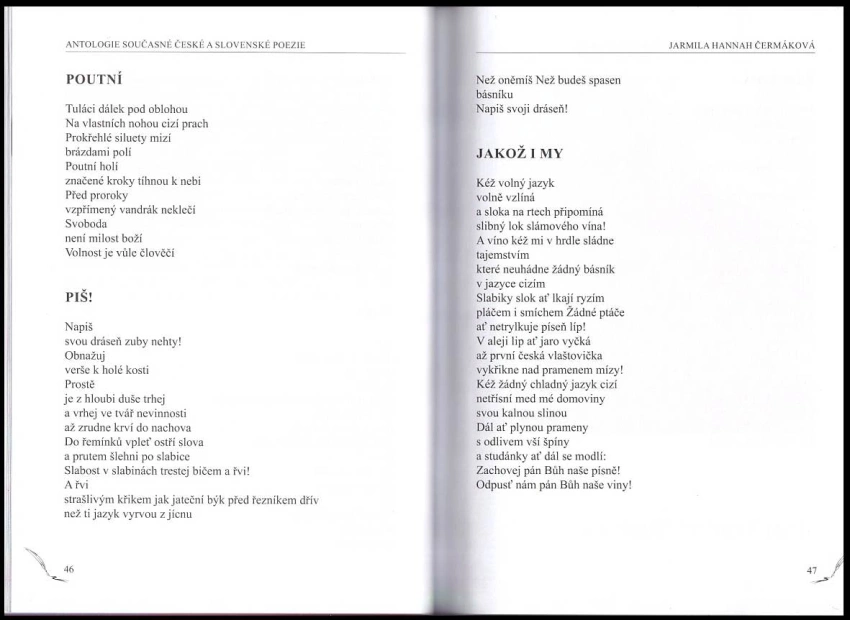 ANTOLOGIE SOUČASNÉ ČESKÉ A SLOVENSKÉ POEZIE

POUTNÍ

Tuláci dálek pod oblohou
Na vlastních nohou cizí prach
Prokřehlé siluety mizí
brázdami polí
Poutní holí
značené kroky tíhnou k nebi
Před proroky
vzpřímený vandrák neklečí
Svoboda
není milost boží
Volnost je vůle člověčí

PIŠ!

Napiš
svou dráseň zuby nehty!
Obnažuj
verše k holé kosti
Prostě
je z hloubi duše trhej
a vrhej ve tvář nevinnosti
až zrudne krví do nachova
Do řemínků vpleť ostří slova
a prutem šlehni po slabice
Slabost v slabinách trestej bičem a řvi!
A řvi
strašlivým křikem jak jateční býk před řezníkem dřív
než ti jazyk vyrvou z jícnu

46

JARMILA HANNAH ČERMÁKOVÁ

Než oněmíš Než budeš spasen
básníku
Napiš svoji dráseň!

JAKOŽ I MY

Kéž volný jazyk
volně vzlíná
a sloka na rtech připomíná
slibný lok slámového vína!
A víno kéž mi v hrdle sládne
tajemstvím
které neuhádne žádný básník
v jazyce cizím
Slabiky slok ať lkají ryzím
pláčem i smíchem Žádné ptáče
ať netrylkuje píseň líp!
V aleji lip ať jaro vyčká
až první česká vlaštovička
vykřikne nad pramenem mízy!
Kéž žádný chladný jazyk cizí
netřísní med mé domoviny
svou kalnou slinou
Dál ať plynou prameny
s odlivem vší špíny
a studánky ať dál se modlí:
Zachovej pán Bůh naše písně!
Odpusť nám pán Bůh naše viny!

47